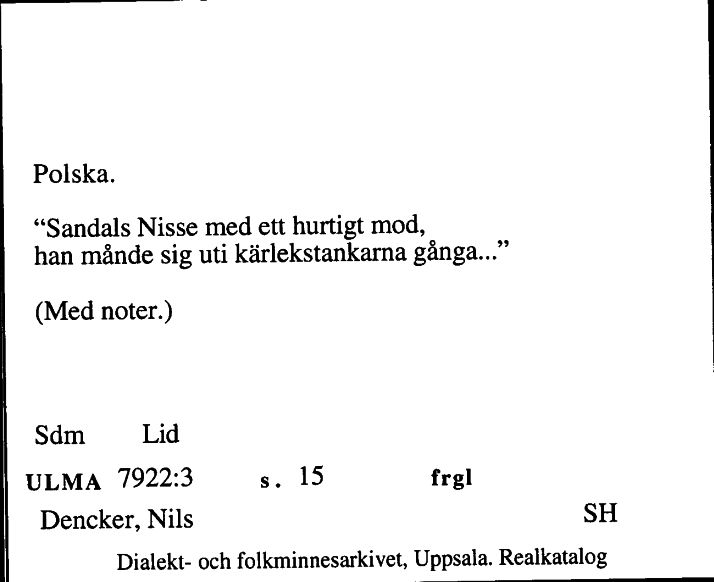 Polska.

“Sandals Nisse med ett hurtigt mod,
han månde sig uti kärlekstankarna gånga...”

(Med noter.)

Sdm Lid

ULMA 7922:3 s. 15 frgl

Dencker, Nils SH

Dialekt- och folkminnesarkivet, Uppsala. Realkatalog